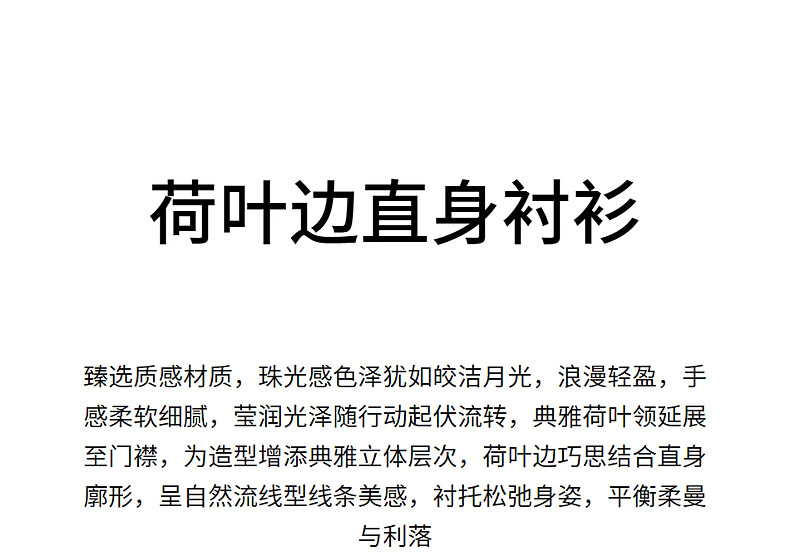 荷叶边直身衬衫

臻选质感材质，珠光感色泽犹如皎洁月光，浪漫轻盈，手感柔软细腻，莹润光泽随行动起伏流转，典雅荷叶领延展至门襟，为造型增添典雅立体层次，荷叶边巧思结合直身廓形，呈自然流线型线条美感，衬托松弛身姿，平衡柔曼与利落